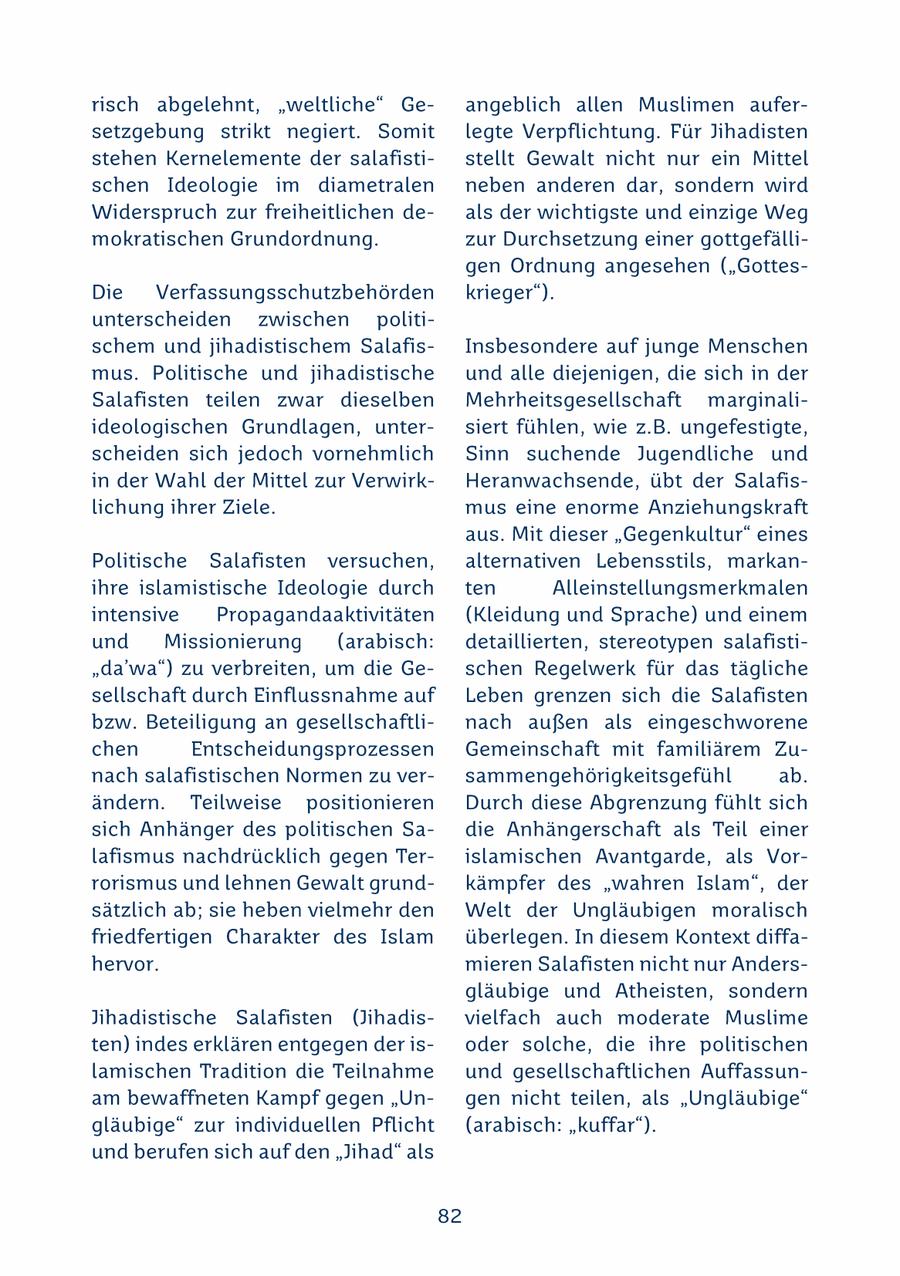 risch abgelehnt, „weltliche“ Gesetzgebung strikt negiert. Somit stehen Kernelemente der salafistischen Ideologie im diametralen Widerspruch zur freiheitlichen demokratischen Grundordnung.

Die Verfassungsschutzbehörden unterscheiden zwischen politischem und jihadistischem Salafismus. Politische und jihadistische Salafisten teilen zwar dieselben ideologischen Grundlagen, unterscheiden sich jedoch vornehmlich in der Wahl der Mittel zur Verwirklichung ihrer Ziele.

Politische Salafisten versuchen, ihre islamistische Ideologie durch intensive Propagandaaktivitäten und Missionierung (arabisch: „da’wa“) zu verbreiten, um die Gesellschaft durch Einflussnahme auf bzw. Beteiligung an gesellschaftlichen Entscheidungsprozessen nach salafistischen Normen zu verändern. Teilweise positionieren sich Anhänger des politischen Salafismus nachdrücklich gegen Terrorismus und lehnen Gewalt grundsätzlich ab; sie heben vielmehr den friedfertigen Charakter des Islam hervor.

Jihadistische Salafisten (Jihadisten) indes erklären entgegen der islamischen Tradition die Teilnahme am bewaffneten Kampf gegen „Ungläubige“ zur individuellen Pflicht und berufen sich auf den „Jihad“ als angeblich allen Muslimen auferlegte Verpflichtung. Für Jihadisten stellt Gewalt nicht nur ein Mittel neben anderen dar, sondern wird als der wichtigste und einzige Weg zur Durchsetzung einer gottgefälligen Ordnung angesehen („Gotteskrieger“).

Insbesondere auf junge Menschen und alle diejenigen, die sich in der Mehrheitsgesellschaft marginalisiert fühlen, wie z.B. ungefestigte, Sinn suchende Jugendliche und Heranwachsende, übt der Salafismus eine enorme Anziehungskraft aus. Mit dieser „Gegenkultur“ eines alternativen Lebensstils, markanten Alleinstellungsmerkmalen (Kleidung und Sprache) und einem detaillierten, stereotypen salafistischen Regelwerk für das tägliche Leben grenzen sich die Salafisten nach außen als eingeschworene Gemeinschaft mit familiärem Zusammengehörigkeitsgefühl ab. Durch diese Abgrenzung fühlt sich die Anhängerschaft als Teil einer islamischen Avantgarde, als Vorkämpfer des „wahren Islam“, der Welt der Ungläubigen moralisch überlegen. In diesem Kontext diffamieren Salafisten nicht nur Andersgläubige und Atheisten, sondern vielfach auch moderate Muslime oder solche, die ihre politischen und gesellschaftlichen Auffassungen nicht teilen, als „Ungläubige“ (arabisch: „kuffar“).

82